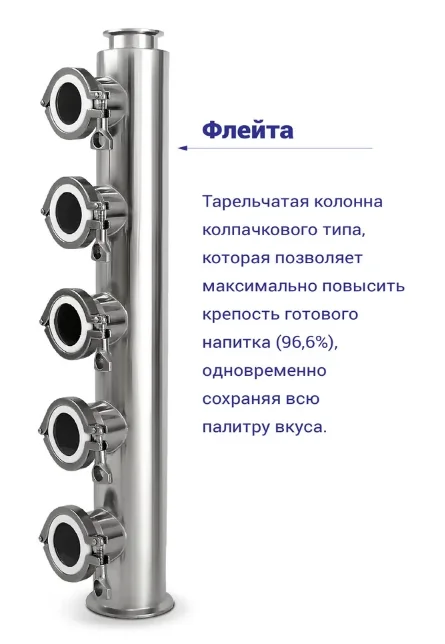 Флейта

Тарельчатая колонна колпачкового типа, которая позволяет максимально повысить крепость готового напитка (96,6%), одновременно сохраняя всю палитру вкуса.